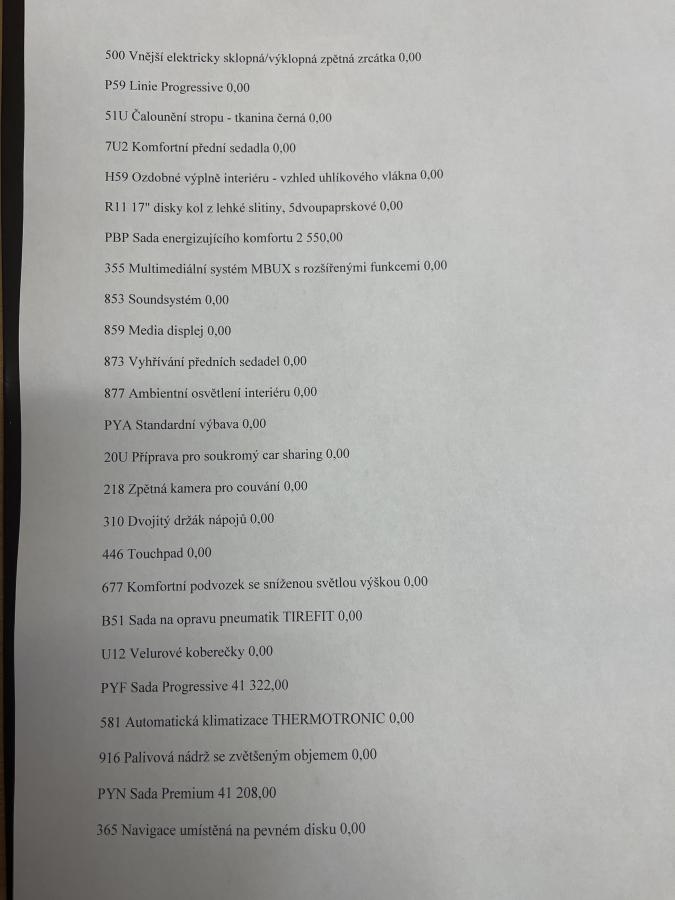 500 Vnější elektricky sklopná/výklopná zpětná zrcátka 0,00

P59 Linie Progressive 0,00

51U Čalounění stropu - tkanina černá 0,00

7U2 Komfortní přední sedadla 0,00

H59 Ozdobné výplně interiéru - vzhled uhlíkového vlákna 0,00

R11 17" disky kol z lehké slitiny, 5dvoupaprskové 0,00

PBP Sada energizujícího komfortu 2 550,00

355 Multimediální systém MBUX s rozšířenými funkcemi 0,00

853 Soundsystém 0,00

859 Media displej 0,00

873 Vyhřívání předních sedadel 0,00

877 Ambientní osvětlení interiéru 0,00

PYA Standardní výbava 0,00

20U Příprava pro soukromý car sharing 0,00

218 Zpětná kamera pro couvání 0,00

310 Dvojitý držák nápojů 0,00

446 Touchpad 0,00

677 Komfortní podvozek se sníženou světlou výškou 0,00

B51 Sada na opravu pneumatik TIREFIT 0,00

U12 Velurové koberečky 0,00

PYF Sada Progressive 41 322,00

581 Automatická klimatizace THERMOTRONIC 0,00

916 Palivová nádrž se zvětšeným objemem 0,00

PYN Sada Premium 41 208,00

365 Navigace umístěná na pevném disku 0,00